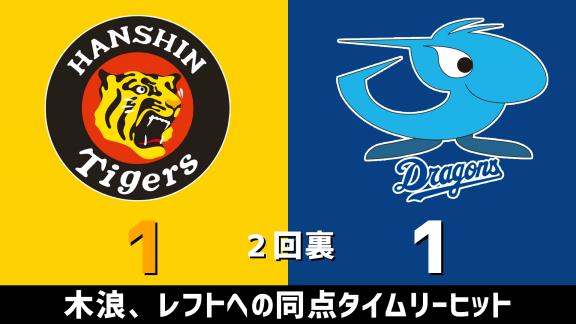 HANSHIN
Tigers

Dragons

1
2回裏
1

木浪、レフトへの同点タイムリーヒット